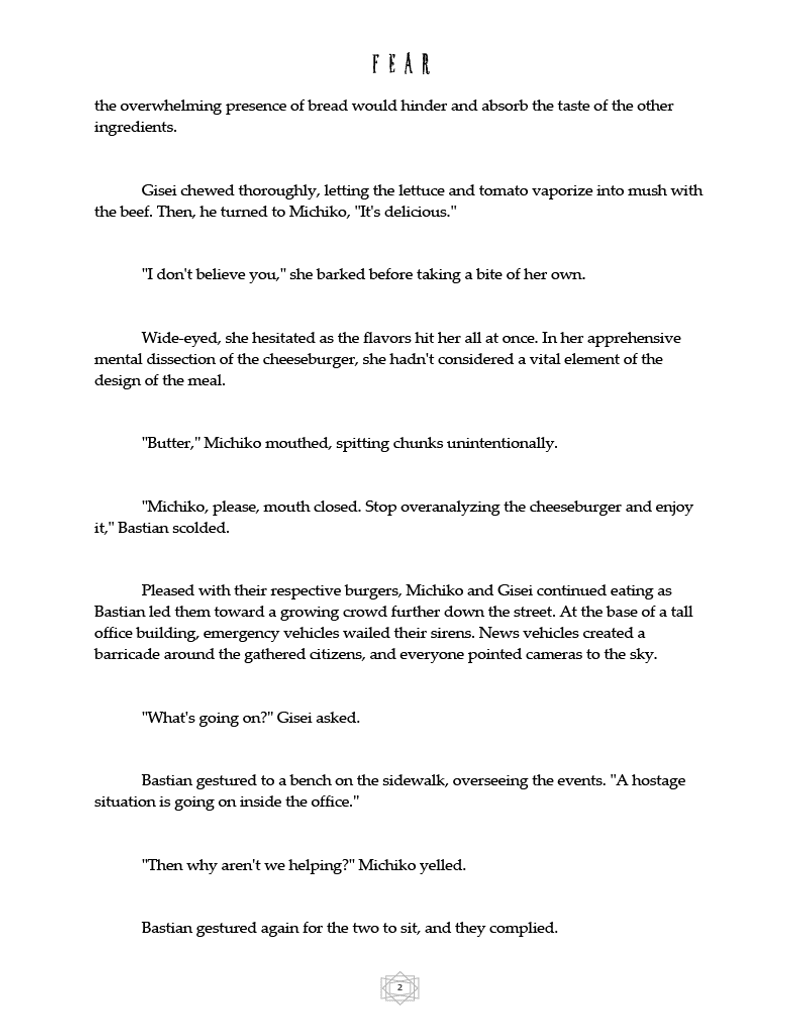 FEAR

the overwhelming presence of bread would hinder and absorb the taste of the other ingredients.

Gisei chewed thoroughly, letting the lettuce and tomato vaporize into mush with the beef. Then, he turned to Michiko, "It's delicious."

"I don't believe you," she barked before taking a bite of her own.

Wide-eyed, she hesitated as the flavors hit her all at once. In her apprehensive mental dissection of the cheeseburger, she hadn't considered a vital element of the design of the meal.

"Butter," Michiko mouthed, spitting chunks unintentionally.

"Michiko, please, mouth closed. Stop overanalyzing the cheeseburger and enjoy it," Bastian scolded.

Pleased with their respective burgers, Michiko and Gisei continued eating as Bastian led them toward a growing crowd further down the street. At the base of a tall office building, emergency vehicles wailed their sirens. News vehicles created a barricade around the gathered citizens, and everyone pointed cameras to the sky.

"What's going on?" Gisei asked.

Bastian gestured to a bench on the sidewalk, overseeing the events. "A hostage situation is going on inside the office."

"Then why aren't we helping?" Michiko yelled.

Bastian gestured again for the two to sit, and they complied.

2